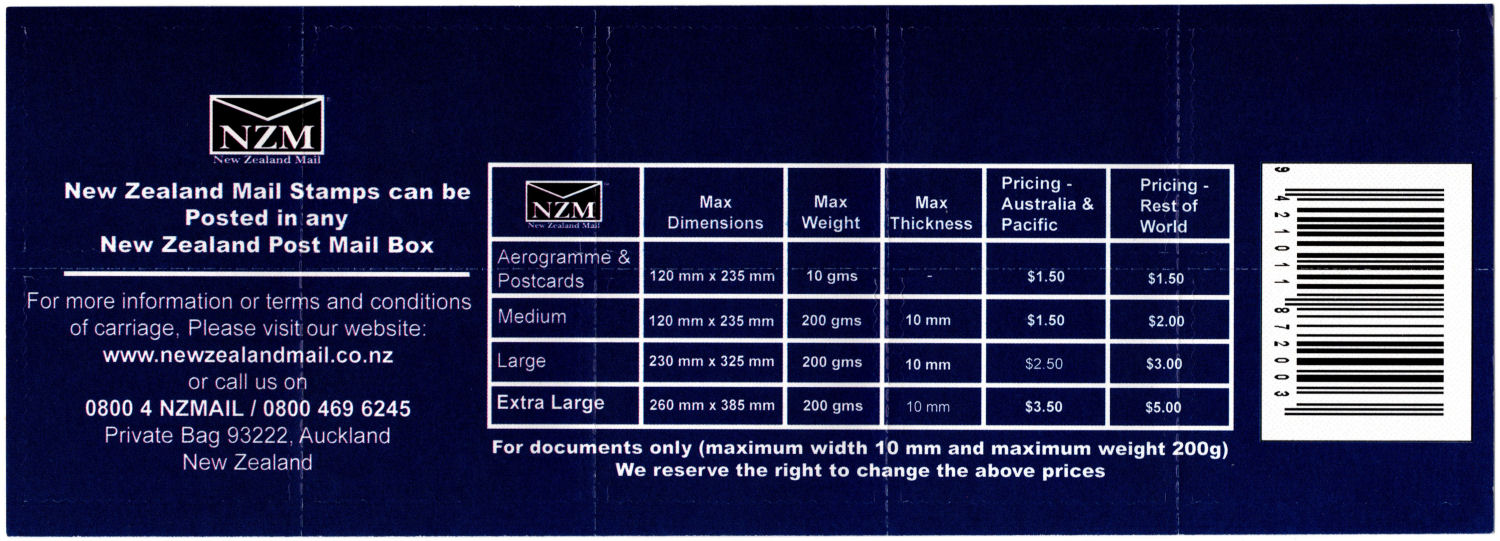 NZM
New Zealand Mail

New Zealand Mail Stamps can be Posted in any New Zealand Post Mail Box

For more information or terms and conditions of carriage, Please visit our website:
www.newzealandmail.co.nz
or call us on
0800 4 NZMAIL / 0800 469 6245
Private Bag 93222, Auckland
New Zealand

| NZM New Zealand Mail | Max Dimensions | Max Weight | Max Thickness | Pricing - Australia & Pacific | Pricing - Rest of World |
|---|---|---|---|---|---|
| Aerogramme & Postcards | 120 mm x 235 mm | 10 gms | - | $1.50 | $1.50 |
| Medium | 120 mm x 235 mm | 200 gms | 10 mm | $1.50 | $2.00 |
| Large | 230 mm x 325 mm | 200 gms | 10 mm | $2.50 | $3.00 |
| Extra Large | 260 mm x 385 mm | 200 gms | 10 mm | $3.50 | $5.00 |

For documents only (maximum width 10 mm and maximum weight 200g)
We reserve the right to change the above prices

9 421011 872003